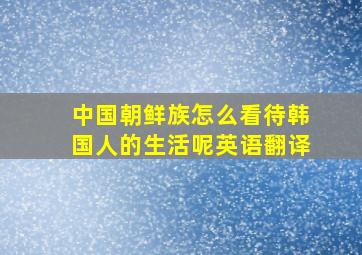 中国朝鲜族怎么看待韩国人的生活呢英语翻译